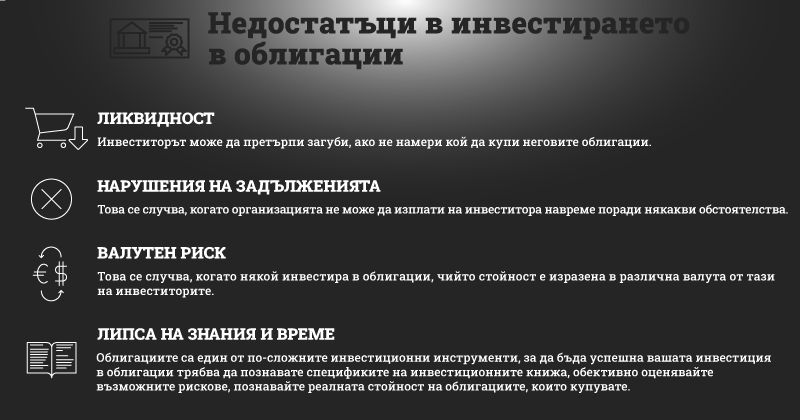 Недостатъци в инвестирането в облигации

ЛИКВИДНОСТ
Инвеститорът може да претърпи загуби, ако не намери кой да купи неговите облигации.

НАРУШЕНИЯ НА ЗАДЪЛЖЕНИЯТА
Това се случва, когато организацията не може да изплати на инвеститора навреме поради някакви обстоятелства.

ВАЛУТЕН РИСК
Това се случва, когато някой инвестира в облигации, чийто стойност е изразена в различна валута от тази на инвеститорите.

ЛИПСА НА ЗНАНИЯ И ВРЕМЕ
Облигациите са един от по-сложните инвестиционни инструменти, за да бъда успешна вашата инвестиция в облигации трябва да познавате спецификите на инвестиционните книжа, обективно оценявайте възможните рискове, познавайте реалната стойност на облигациите, които купувате.